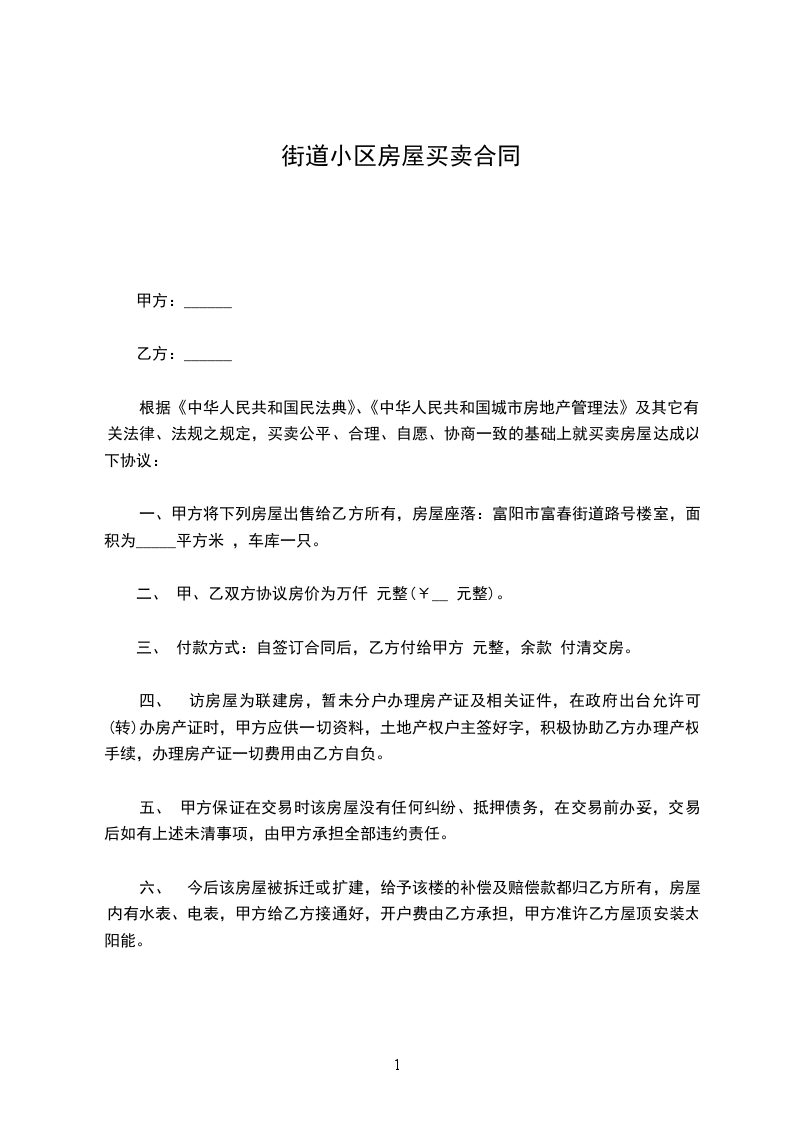 街道小区房屋买卖合同

甲方：______

乙方：______

根据《中华人民共和国民法典》、《中华人民共和国城市房地产管理法》及其它有关法律、法规之规定，买卖公平、合理、自愿、协商一致的基础上就买卖房屋达成以下协议：

一、甲方将下列房屋出售给乙方所有，房屋座落：富阳市富春街道路号楼室，面积为_____平方米 ，车库一只。

二、 甲、乙双方协议房价为万仟 元整（￥__ 元整）。

三、 付款方式：自签订合同后，乙方付给甲方 元整，余款 付清交房。

四、 访房屋为联建房，暂未分户办理房产证及相关证件，在政府出台允许可(转)办房产证时，甲方应供一切资料，土地产权户主签好字，积极协助乙方办理产权手续，办理房产证一切费用由乙方自负。

五、 甲方保证在交易时该房屋没有任何纠纷、抵押债务，在交易前办妥，交易后如有上述未清事项，由甲方承担全部违约责任。

六、 今后该房屋被拆迁或扩建，给予该楼的补偿及赔偿款都归乙方所有，房屋内有水表、电表，甲方给乙方接通好，开户费由乙方承担，甲方准许乙方屋顶安装太阳能。

1